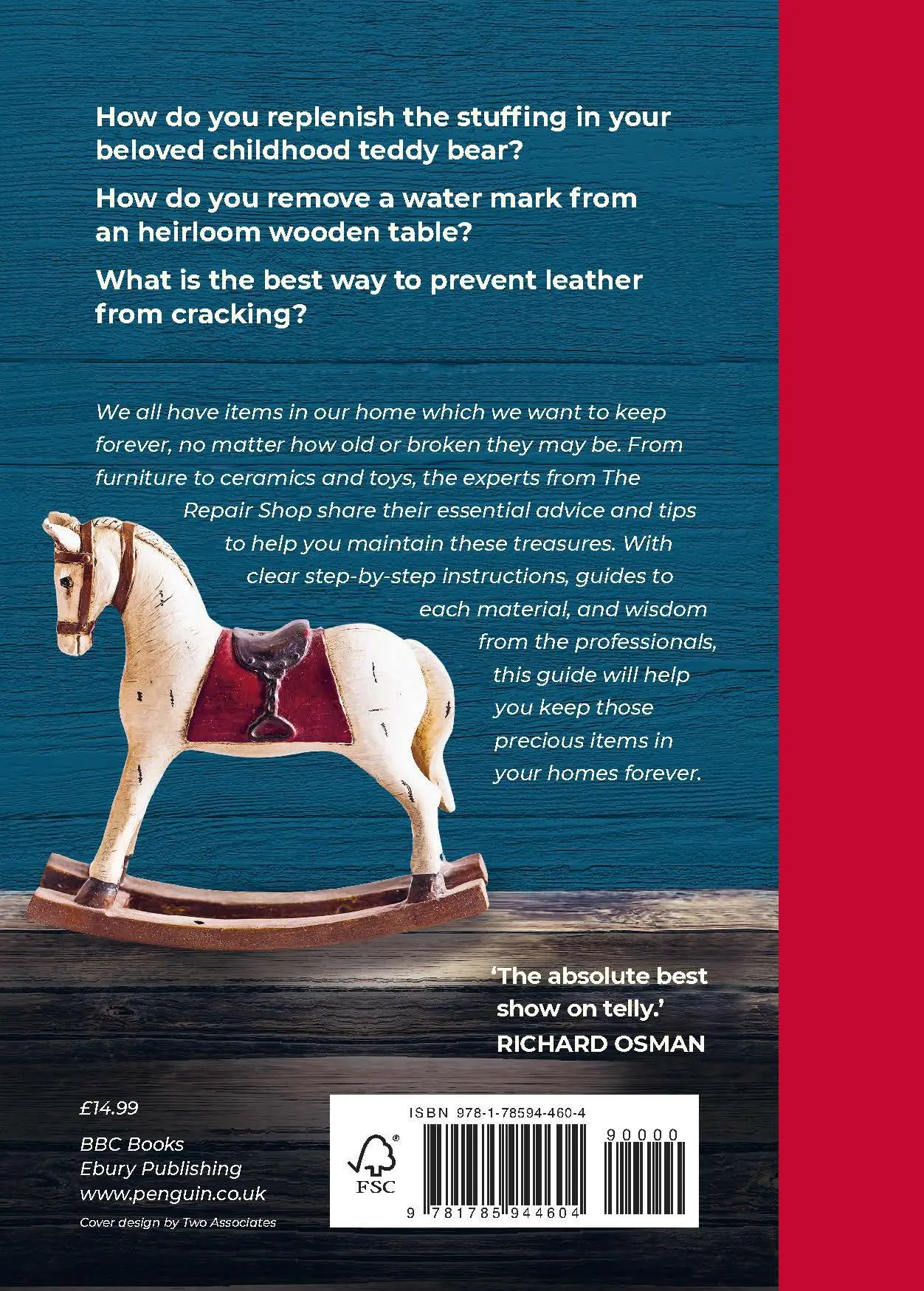 How do you replenish the stuffing in your beloved childhood teddy bear?

How do you remove a water mark from an heirloom wooden table?

What is the best way to prevent leather from cracking?

We all have items in our home which we want to keep forever, no matter how old or broken they may be. From furniture to ceramics and toys, the experts from The Repair Shop share their essential advice and tips to help you maintain these treasures. With clear step-by-step instructions, guides to each material, and wisdom from the professionals, this guide will help you keep those precious items in your homes forever.

'The absolute best show on telly.'
RICHARD OSMAN

£14.99

BBC Books
Ebury Publishing
www.penguin.co.uk

Cover design by Two Associates

ISBN 978-1-78594-460-4

FSC

90000

9 781785 944604